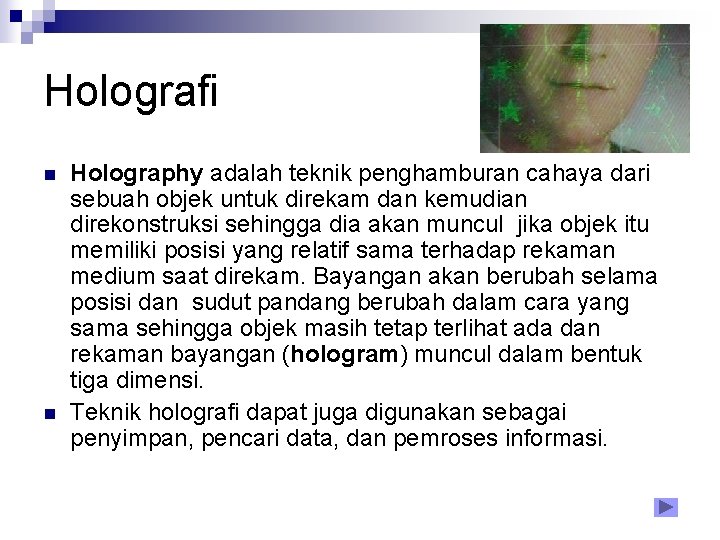 Holografi

• Holography adalah teknik penghamburan cahaya dari sebuah objek untuk direkam dan kemudian direkonstruksi sehingga dia akan muncul jika objek itu memiliki posisi yang relatif sama terhadap rekaman medium saat direkam. Bayangan akan berubah selama posisi dan sudut pandang berubah dalam cara yang sama sehingga objek masih tetap terlihat ada dan rekaman bayangan (hologram) muncul dalam bentuk tiga dimensi.
• Teknik holografi dapat juga digunakan sebagai penyimpan, pencari data, dan pemroses informasi.